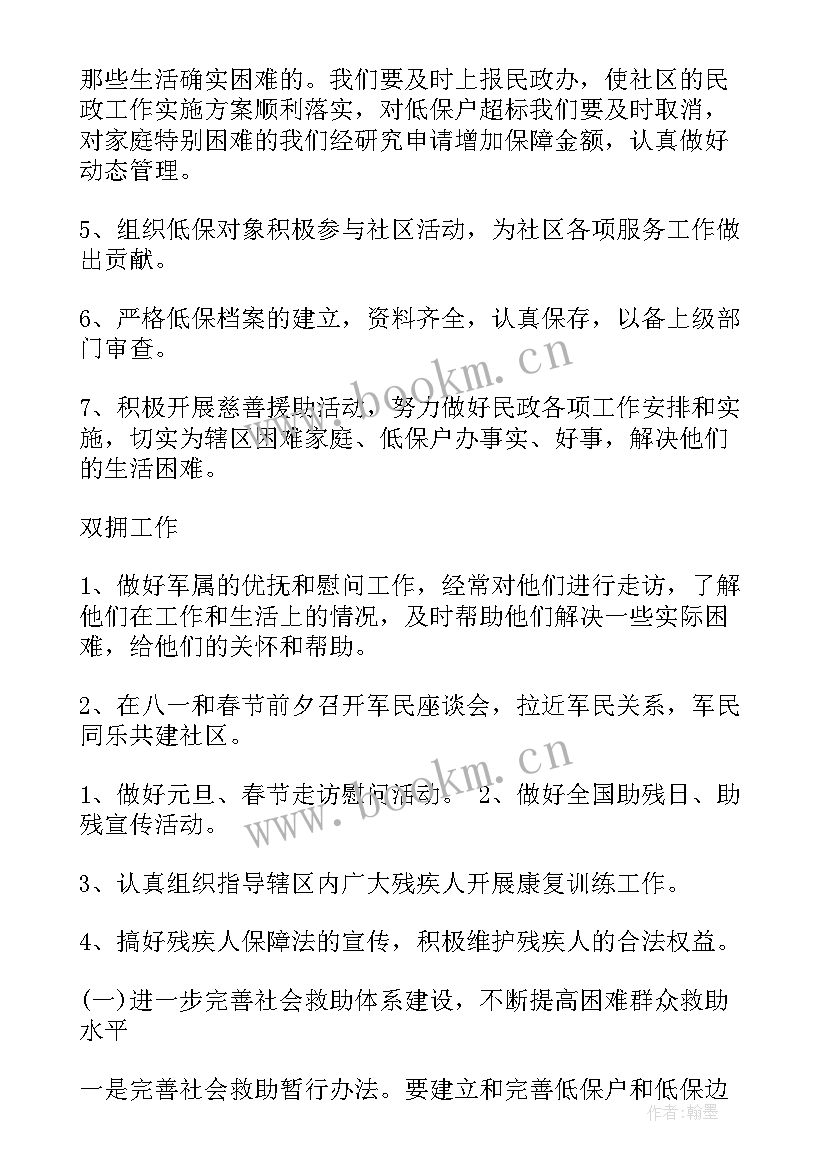 那些生活确实困难的。我们要及时上报民政办，使社区的民政工作实施方案顺利落实，对低保户超标我们要及时取消，对家庭特别困难的我们经研究申请增加保障金额，认真做好动态管理。

5、组织低保对象积极参与社区活动，为社区各项服务工作做出贡献。

6、严格低保档案的建立，资料齐全，认真保存，以备上级部门审查。

7、积极开展慈善援助活动，努力做好民政各项工作安排和实施，切实为辖区困难家庭、低保户办事实、好事，解决他们的生活困难。

双拥工作

1、做好军属的优抚和慰问工作，经常对他们进行走访，了解他们在工作和生活上的情况，及时帮助他们解决一些实际困难，给他们的关怀和帮助。

2、在八一和春节前夕召开军民座谈会，拉近军民关系，军民同乐共建社区。

1、做好元旦、春节走访慰问活动。 2、做好全国助残日、助残宣传活动。

3、认真组织指导辖区内广大残疾人开展康复训练工作。

4、搞好残疾人保障法的宣传，积极维护残疾人的合法权益。

(一)进一步完善社会救助体系建设，不断提高困难群众救助水平

一是完善社会救助暂行办法。要建立和完善低保户和低保边

www.bookm.cn
www.bookm.cn
作者：翰墨